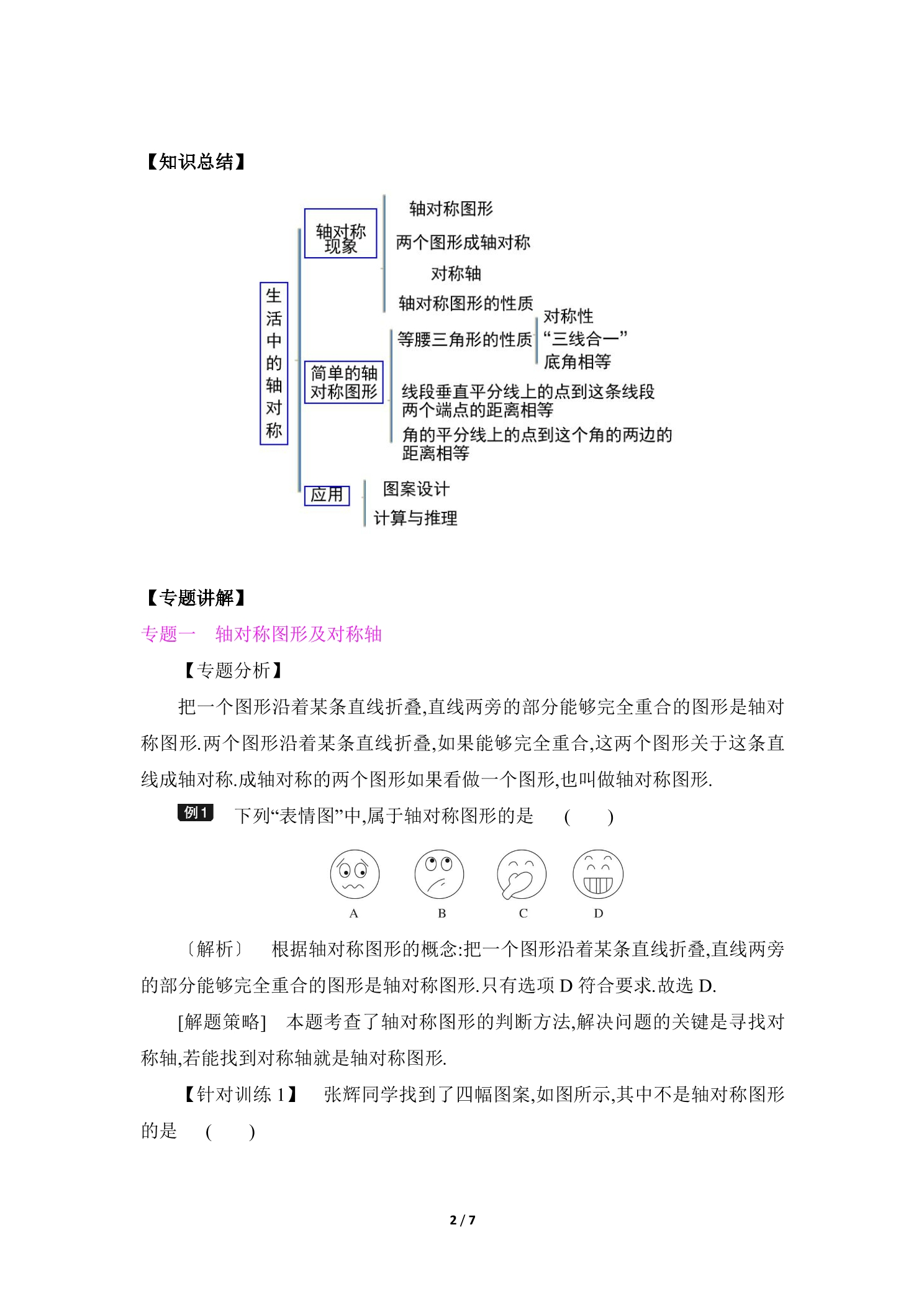 【知识总结】

生活中的轴对称

轴对称现象

轴对称图形

两个图形成轴对称

对称轴

轴对称图形的性质

简单的轴对称图形

等腰三角形的性质

对称性

“三线合一”

底角相等

线段垂直平分线上的点到这条线段两个端点的距离相等

角的平分线上的点到这个角的两边的距离相等

应用

图案设计

计算与推理

【专题讲解】

专题一　轴对称图形及对称轴

【专题分析】

把一个图形沿着某条直线折叠,直线两旁的部分能够完全重合的图形是轴对称图形.两个图形沿着某条直线折叠,如果能够完全重合,这两个图形关于这条直线成轴对称.成轴对称的两个图形如果看做一个图形,也叫做轴对称图形.

例1　下列“表情图”中,属于轴对称图形的是　(　　)

A　B　C　D

〔解析〕　根据轴对称图形的概念:把一个图形沿着某条直线折叠,直线两旁的部分能够完全重合的图形是轴对称图形.只有选项D符合要求.故选D.

[解题策略]　本题考查了轴对称图形的判断方法,解决问题的关键是寻找对称轴,若能找到对称轴就是轴对称图形.

【针对训练1】　张辉同学找到了四幅图案,如图所示,其中不是轴对称图形的是　(　　)

2 / 7